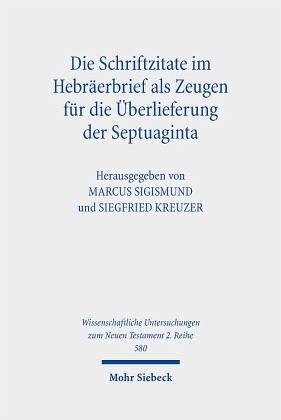 Die Schriftzitate im Hebräerbrief als Zeugen für die Überlieferung der Septuaginta

Herausgegeben von
MARCUS SIGISMUND
und SIEGFRIED KREUZER

Wissenschaftliche Untersuchungen zum Neuen Testament 2. Reihe
580

Mohr Siebeck